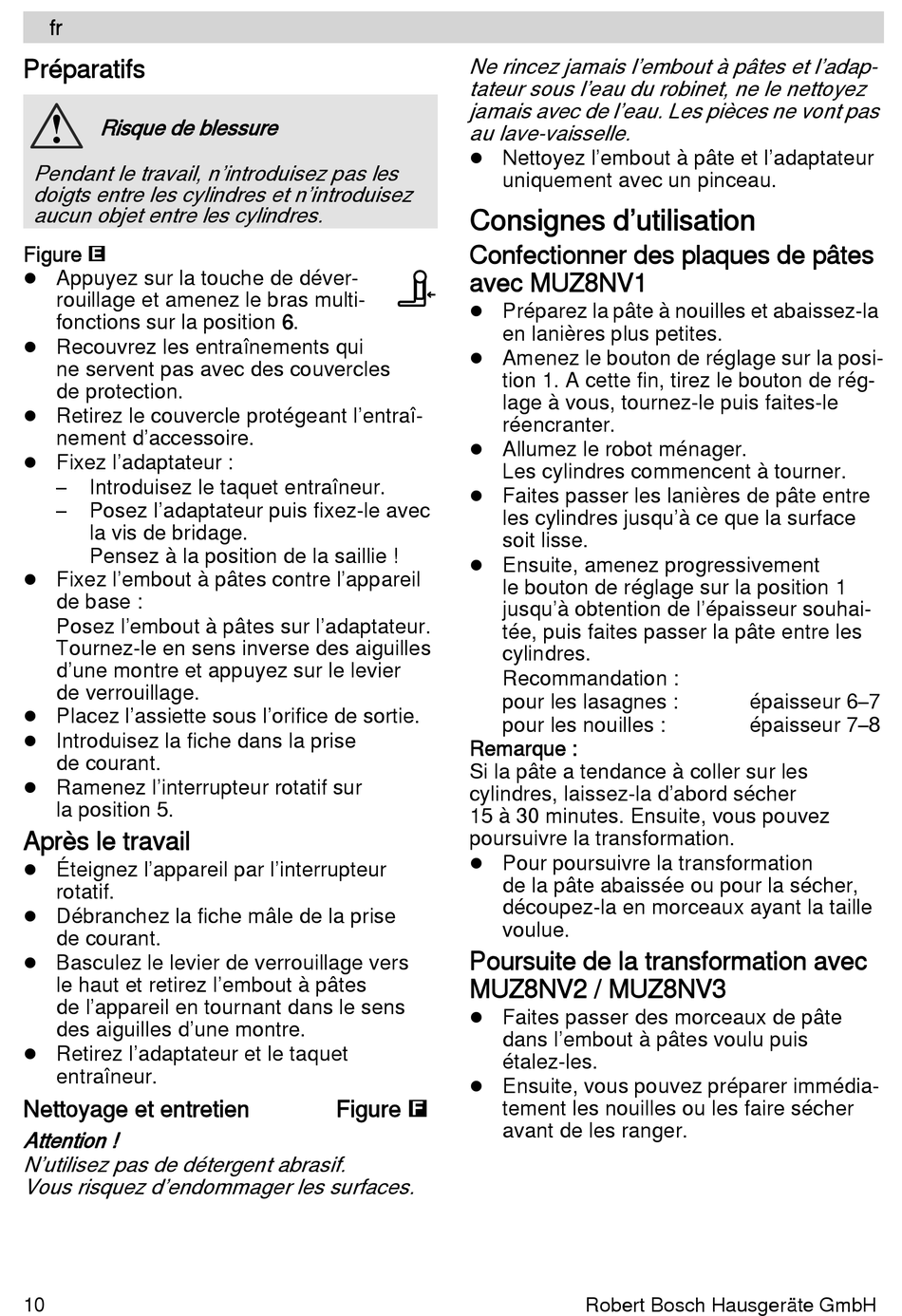 fr

Préparatifs

Risque de blessure

Pendant le travail, n'introduisez pas les doigts entre les cylindres et n'introduisez aucun objet entre les cylindres.

Figure E
● Appuyez sur la touche de déverrouillage et amenez le bras multifonctions sur la position 6.
● Recouvrez les entraînements qui ne servent pas avec des couvercles de protection.
● Retirez le couvercle protégeant l'entraînement d'accessoire.
● Fixez l'adaptateur :
– Introduisez le taquet entraîneur.
– Posez l'adaptateur puis fixez-le avec la vis de bridage. Pensez à la position de la saillie !
● Fixez l'embout à pâtes contre l'appareil de base :
Posez l'embout à pâtes sur l'adaptateur. Tournez-le en sens inverse des aiguilles d'une montre et appuyez sur le levier de verrouillage.
● Placez l'assiette sous l'orifice de sortie.
● Introduisez la fiche dans la prise de courant.
● Ramenez l'interrupteur rotatif sur la position 5.

Après le travail
● Éteignez l'appareil par l'interrupteur rotatif.
● Débranchez la fiche mâle de la prise de courant.
● Basculez le levier de verrouillage vers le haut et retirez l'embout à pâtes de l'appareil en tournant dans le sens des aiguilles d'une montre.
● Retirez l'adaptateur et le taquet entraîneur.

Nettoyage et entretien Figure F
Attention !
N'utilisez pas de détergent abrasif. Vous risquez d'endommager les surfaces.

Ne rincez jamais l'embout à pâtes et l'adaptateur sous l'eau du robinet, ne le nettoyez jamais avec de l'eau. Les pièces ne vont pas au lave-vaisselle.
● Nettoyez l'embout à pâte et l'adaptateur uniquement avec un pinceau.

Consignes d'utilisation

Confectionner des plaques de pâtes avec MUZ8NV1
● Préparez la pâte à nouilles et abaissez-la en lanières plus petites.
● Amenez le bouton de réglage sur la position 1. A cette fin, tirez le bouton de réglage à vous, tournez-le puis faites-le réencranter.
● Allumez le robot ménager. Les cylindres commencent à tourner.
● Faites passer les lanières de pâte entre les cylindres jusqu'à ce que la surface soit lisse.
● Ensuite, amenez progressivement le bouton de réglage sur la position 1 jusqu'à obtention de l'épaisseur souhaitée, puis faites passer la pâte entre les cylindres.
Recommandation :
pour les lasagnes : épaisseur 6–7
pour les nouilles : épaisseur 7–8
Remarque :
Si la pâte a tendance à coller sur les cylindres, laissez-la d'abord sécher 15 à 30 minutes. Ensuite, vous pouvez poursuivre la transformation.
● Pour poursuivre la transformation de la pâte abaissée ou pour la sécher, découpez-la en morceaux ayant la taille voulue.

Poursuite de la transformation avec MUZ8NV2 / MUZ8NV3
● Faites passer des morceaux de pâte dans l'embout à pâtes voulu puis étalez-les.
● Ensuite, vous pouvez préparer immédiatement les nouilles ou les faire sécher avant de les ranger.

10 Robert Bosch Hausgeräte GmbH